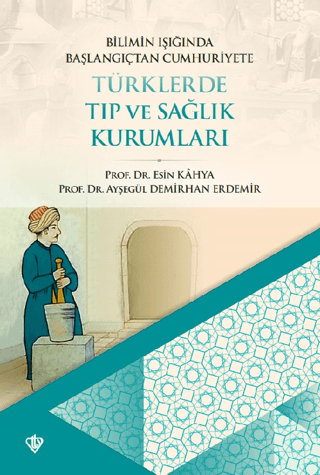 BİLİMİN IŞIĞINDA
BAŞLANGIÇTAN CUMHURİYETE

TÜRKLERDE
TIP VE SAĞLIK
KURUMLARI

PROF. DR. ESİN KÂHYA
PROF. DR. AYŞEGÜL DEMİRHAN ERDEMİR